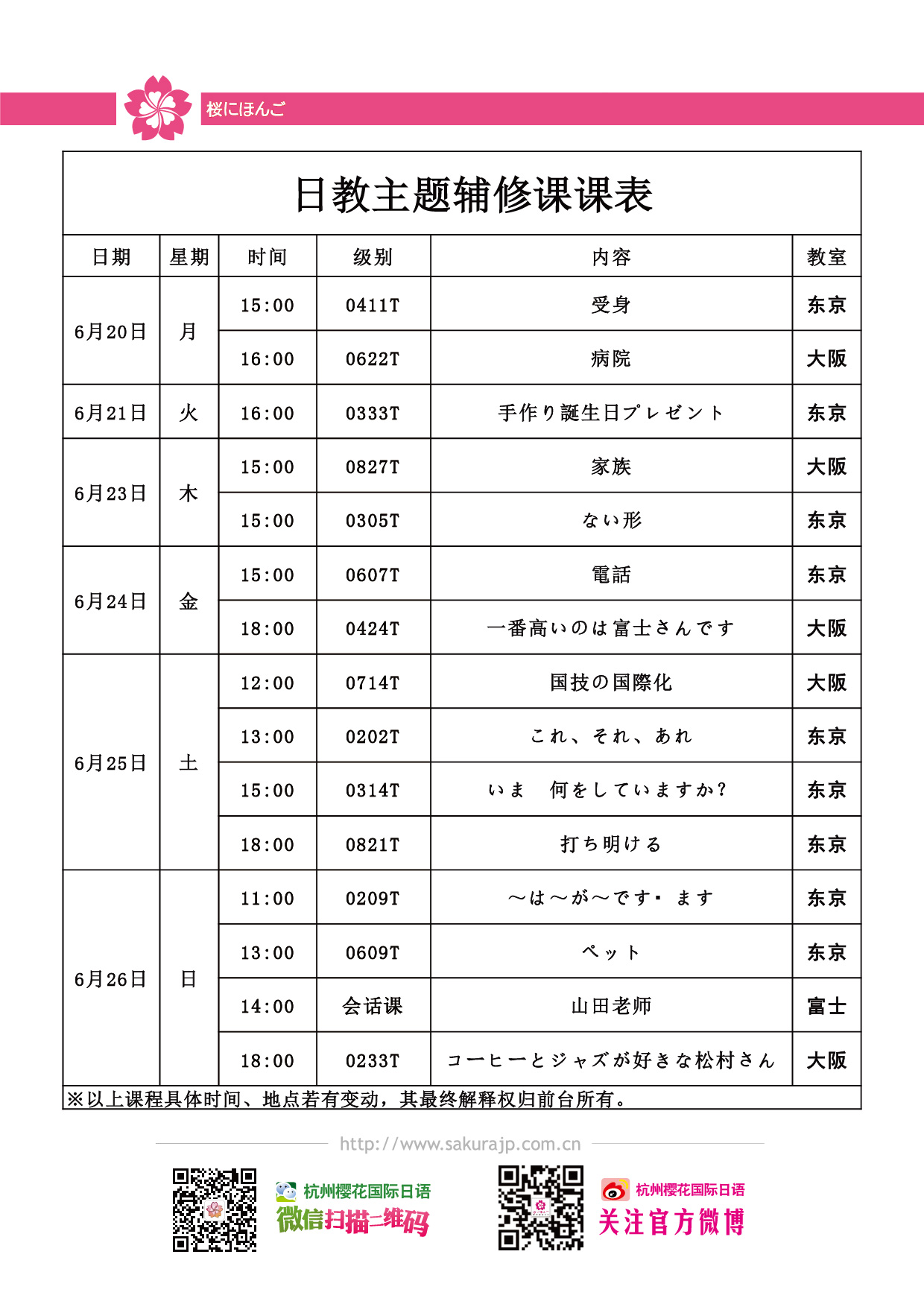 桜にほんご

日教主题辅修课课表

| 日期 | 星期 | 时间 | 级别 | 内容 | 教室 |
|---|---|---|---|---|---|
| 6月20日 | 月 | 15:00 | 0411T | 受身 | 东京 |
| | | 16:00 | 0622T | 病院 | 大阪 |
| 6月21日 | 火 | 16:00 | 0333T | 手作り誕生日プレゼント | 东京 |
| 6月23日 | 木 | 15:00 | 0827T | 家族 | 大阪 |
| | | 15:00 | 0305T | ない形 | 东京 |
| 6月24日 | 金 | 15:00 | 0607T | 電話 | 东京 |
| | | 18:00 | 0424T | 一番高いのは富士さんです | 大阪 |
| 6月25日 | 土 | 12:00 | 0714T | 国技の国際化 | 大阪 |
| | | 13:00 | 0202T | これ、それ、あれ | 东京 |
| | | 15:00 | 0314T | いま 何をしていますか? | 东京 |
| | | 18:00 | 0821T | 打ち明ける | 东京 |
| 6月26日 | 日 | 11:00 | 0209T | ～は～が～です・ます | 东京 |
| | | 13:00 | 0609T | ペット | 东京 |
| | | 14:00 | 会话课 | 山田老师 | 富士 |
| | | 18:00 | 0233T | コーヒーとジャズが好きな松村さん | 大阪 |

※以上课程具体时间、地点若有变动，其最终解释权归前台所有。

http://www.sakurajp.com.cn

杭州樱花国际日语
微信扫描二维码

杭州樱花国际日语
关注官方微博